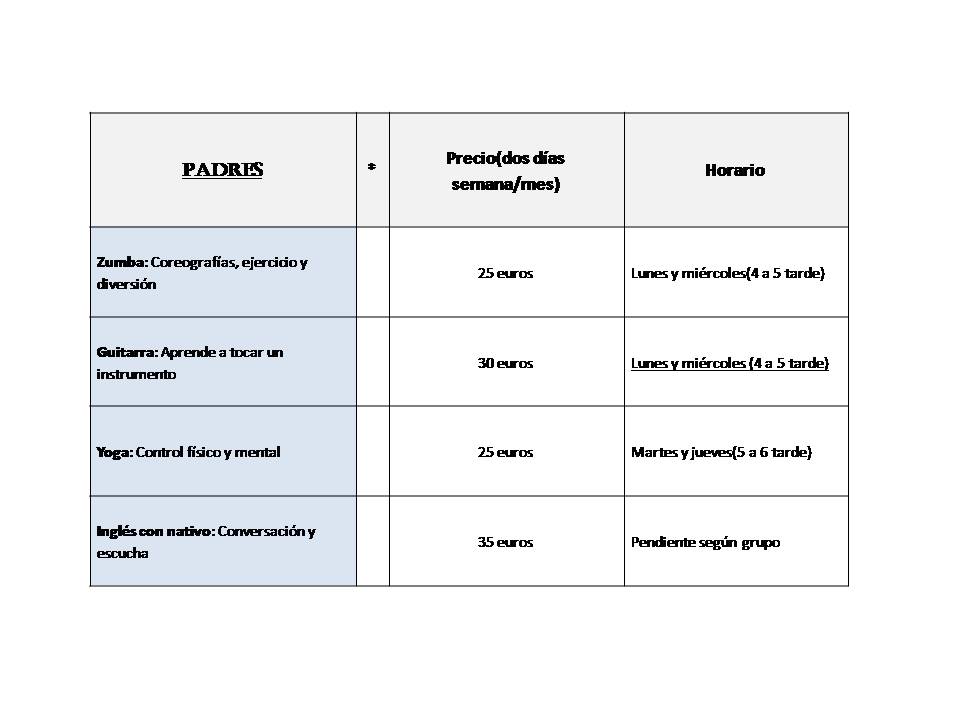 | PADRES | * | Precio(dos días semana/mes) | Horario |
|---|---|---|---|
| Zumba: Coreografías, ejercicio y diversión | | 25 euros | Lunes y miércoles(4 a 5 tarde) |
| Guitarra: Aprende a tocar un instrumento | | 30 euros | Lunes y miércoles (4 a 5 tarde) |
| Yoga: Control físico y mental | | 25 euros | Martes y jueves(5 a 6 tarde) |
| Inglés con nativo: Conversación y escucha | | 35 euros | Pendiente según grupo |